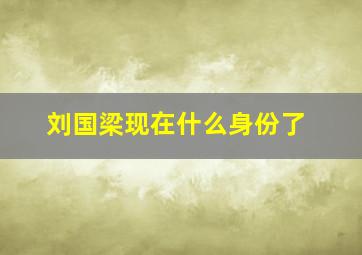 刘国梁现在什么身份了